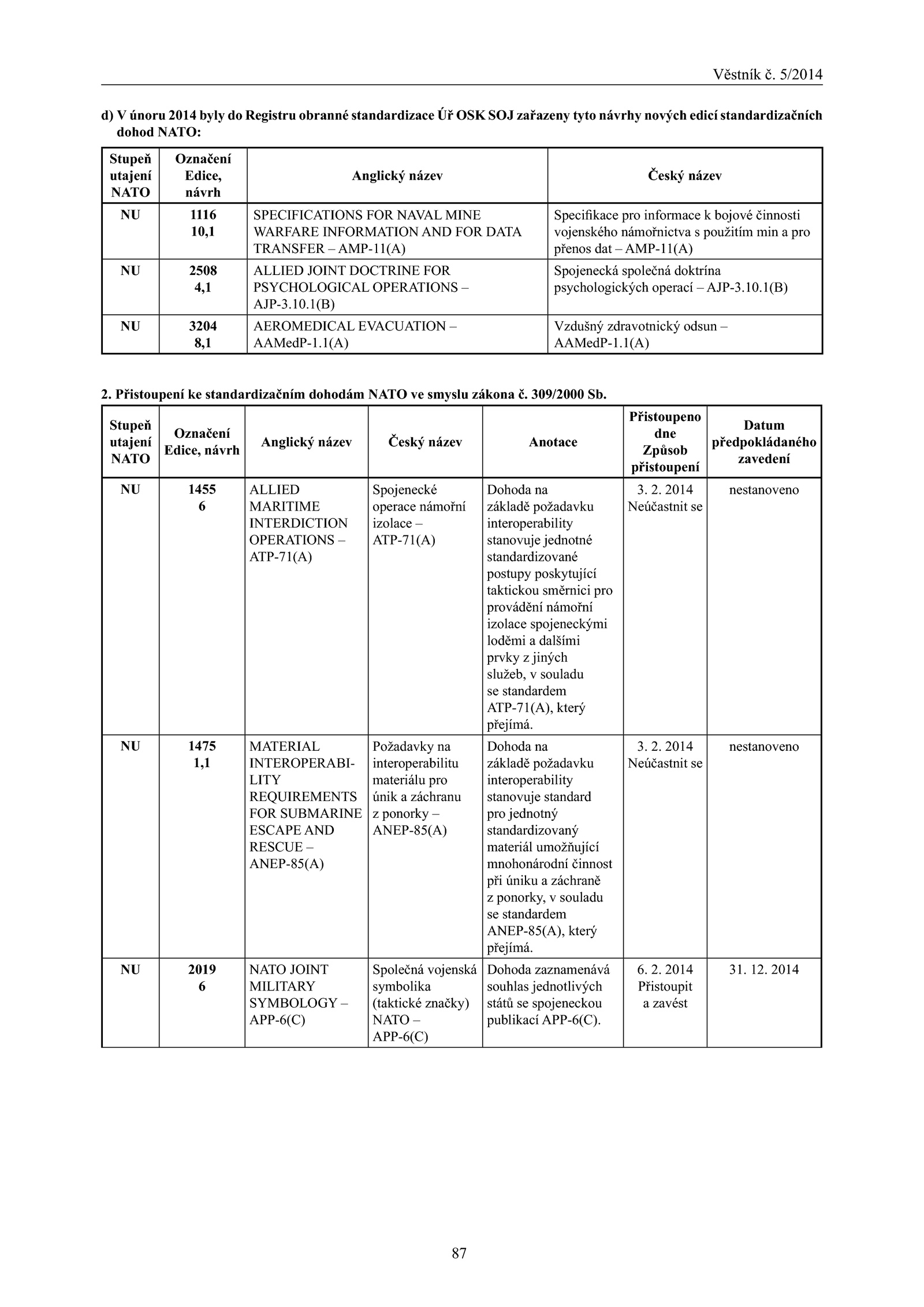 Věstník č. 5/2014

d) V únoru 2014 byly do Registru obranné standardizace Úř OSK SOJ zařazeny tyto návrhy nových edicí standardizačních dohod NATO:

| Stupeň utajení NATO | Označení Edice, návrh | Anglický název | Český název |
|---|---|---|---|
| NU | 1116 10,1 | SPECIFICATIONS FOR NAVAL MINE WARFARE INFORMATION AND FOR DATA TRANSFER – AMP-11(A) | Specifikace pro informace k bojové činnosti vojenského námořnictva s použitím min a pro přenos dat – AMP-11(A) |
| NU | 2508 4,1 | ALLIED JOINT DOCTRINE FOR PSYCHOLOGICAL OPERATIONS – AJP-3.10.1(B) | Spojenecká společná doktrína psychologických operací – AJP-3.10.1(B) |
| NU | 3204 8,1 | AEROMEDICAL EVACUATION – AAMedP-1.1(A) | Vzdušný zdravotnický odsun – AAMedP-1.1(A) |

2. Přistoupení ke standardizačním dohodám NATO ve smyslu zákona č. 309/2000 Sb.

| Stupeň utajení NATO | Označení Edice, návrh | Anglický název | Český název | Anotace | Přistoupeno dne Způsob přistoupení | Datum předpokládaného zavedení |
|---|---|---|---|---|---|---|
| NU | 1455 6 | ALLIED MARITIME INTERDICTION OPERATIONS – ATP-71(A) | Spojenecké operace námořní izolace – ATP-71(A) | Dohoda na základě požadavku interoperability stanovuje jednotné standardizované postupy poskytující taktickou směrnici pro provádění námořní izolace spojeneckými loděmi a dalšími prvky z jiných služeb, v souladu se standardem ATP-71(A), který přejímá. | 3. 2. 2014 Neúčastnit se | nestanoveno |
| NU | 1475 1,1 | MATERIAL INTEROPERABILITY REQUIREMENTS FOR SUBMARINE ESCAPE AND RESCUE – ANEP-85(A) | Požadavky na interoperabilitu materiálu pro únik a záchranu z ponorky – ANEP-85(A) | Dohoda na základě požadavku interoperability stanovuje standard pro jednotný standardizovaný materiál umožňující mnohonárodní činnost při úniku a záchraně z ponorky, v souladu se standardem ANEP-85(A), který přejímá. | 3. 2. 2014 Neúčastnit se | nestanoveno |
| NU | 2019 6 | NATO JOINT MILITARY SYMBOLOGY – APP-6(C) | Společná vojenská symbolika (taktické značky) NATO – APP-6(C) | Dohoda zaznamenává souhlas jednotlivých států se spojeneckou publikací APP-6(C). | 6. 2. 2014 Přistoupit a zavést | 31. 12. 2014 |

87